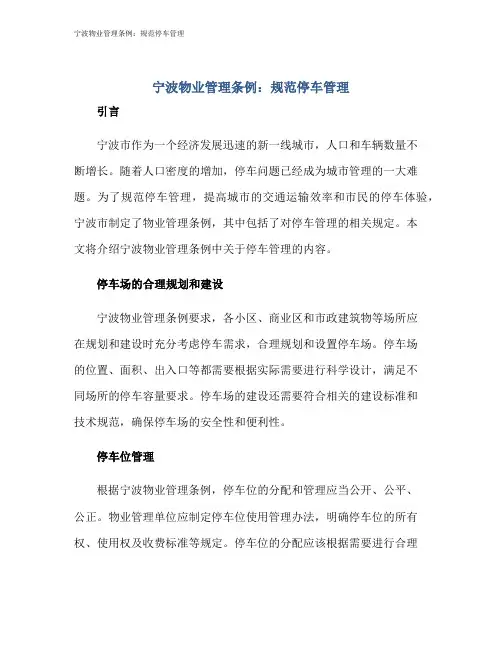 宁波物业管理条例：规范停车管理

宁波物业管理条例：规范停车管理

引言

宁波市作为一个经济发展迅速的新一线城市，人口和车辆数量不断增长。随着人口密度的增加，停车问题已经成为城市管理的一大难题。为了规范停车管理，提高城市的交通运输效率和市民的停车体验，宁波市制定了物业管理条例，其中包括了对停车管理的相关规定。本文将介绍宁波物业管理条例中关于停车管理的内容。

停车场的合理规划和建设

宁波物业管理条例要求，各小区、商业区和市政建筑物等场所应在规划和建设时充分考虑停车需求，合理规划和设置停车场。停车场的位置、面积、出入口等都需要根据实际需要进行科学设计，满足不同场所的停车容量要求。停车场的建设还需要符合相关的建设标准和技术规范，确保停车场的安全性和便利性。

停车位管理

根据宁波物业管理条例，停车位的分配和管理应当公开、公平、公正。物业管理单位应制定停车位使用管理办法，明确停车位的所有权、使用权及收费标准等规定。停车位的分配应该根据需要进行合理